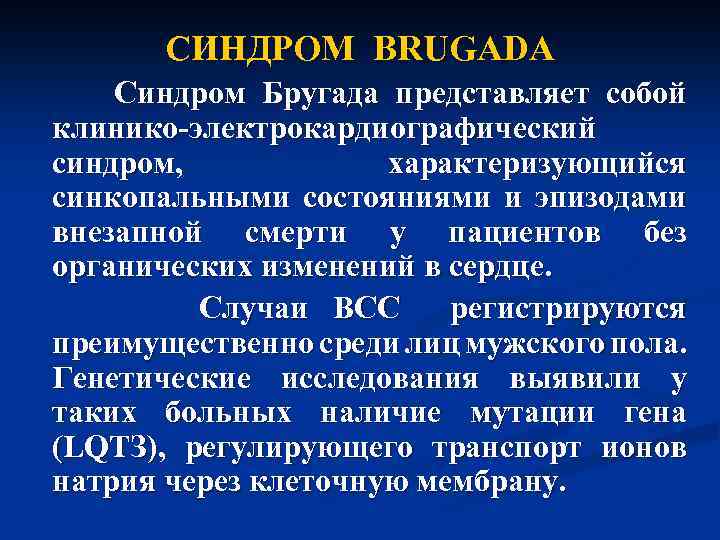 СИНДРОМ BRUGADA

Синдром Бругада представляет собой клинико-электрокардиографический синдром, характеризующийся синкопальными состояниями и эпизодами внезапной смерти у пациентов без органических изменений в сердце.

Случаи ВСС регистрируются преимущественно среди лиц мужского пола. Генетические исследования выявили у таких больных наличие мутации гена (LQT3), регулирующего транспорт ионов натрия через клеточную мембрану.